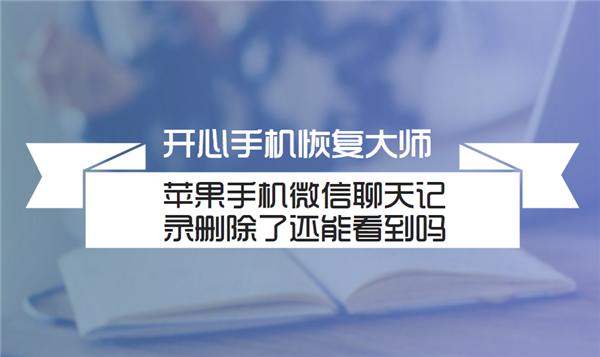 开心手机恢复大师

苹果手机微信聊天记录删除了还能看到吗